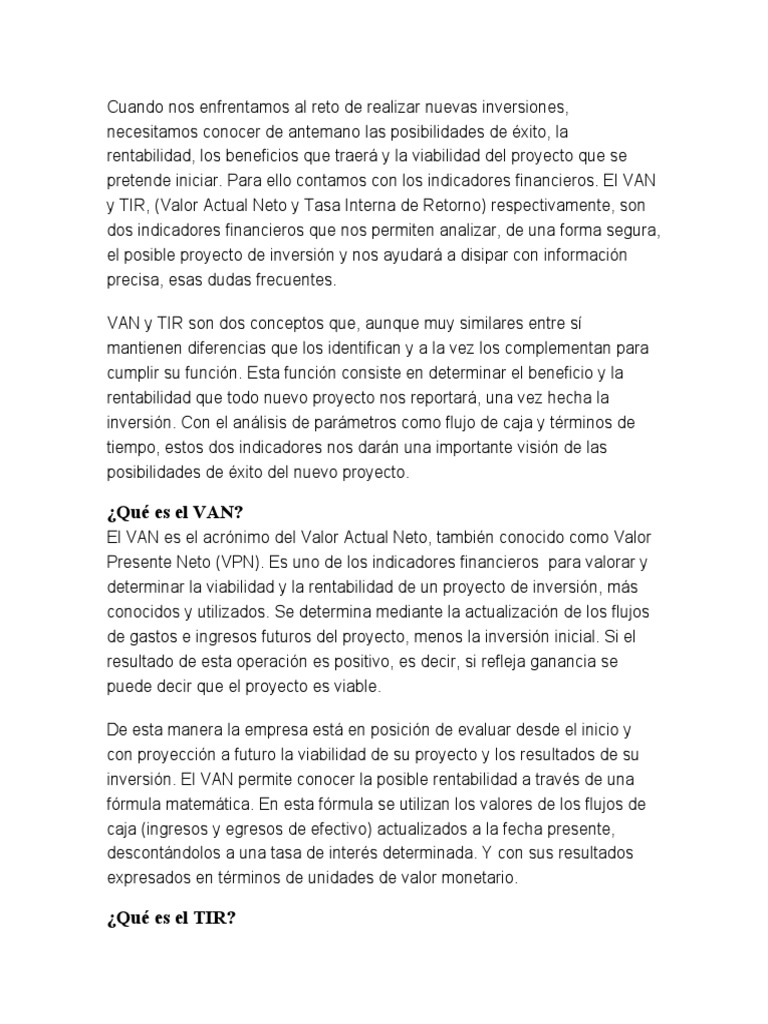 Cuando nos enfrentamos al reto de realizar nuevas inversiones, necesitamos conocer de antemano las posibilidades de éxito, la rentabilidad, los beneficios que traerá y la viabilidad del proyecto que se pretende iniciar. Para ello contamos con los indicadores financieros. El VAN y TIR, (Valor Actual Neto y Tasa Interna de Retorno) respectivamente, son dos indicadores financieros que nos permiten analizar, de una forma segura, el posible proyecto de inversión y nos ayudará a disipar con información precisa, esas dudas frecuentes.

VAN y TIR son dos conceptos que, aunque muy similares entre sí mantienen diferencias que los identifican y a la vez los complementan para cumplir su función. Esta función consiste en determinar el beneficio y la rentabilidad que todo nuevo proyecto nos reportará, una vez hecha la inversión. Con el análisis de parámetros como flujo de caja y términos de tiempo, estos dos indicadores nos darán una importante visión de las posibilidades de éxito del nuevo proyecto.

¿Qué es el VAN?
El VAN es el acrónimo del Valor Actual Neto, también conocido como Valor Presente Neto (VPN). Es uno de los indicadores financieros para valorar y determinar la viabilidad y la rentabilidad de un proyecto de inversión, más conocidos y utilizados. Se determina mediante la actualización de los flujos de gastos e ingresos futuros del proyecto, menos la inversión inicial. Si el resultado de esta operación es positivo, es decir, si refleja ganancia se puede decir que el proyecto es viable.

De esta manera la empresa está en posición de evaluar desde el inicio y con proyección a futuro la viabilidad de su proyecto y los resultados de su inversión. El VAN permite conocer la posible rentabilidad a través de una fórmula matemática. En esta fórmula se utilizan los valores de los flujos de caja (ingresos y egresos de efectivo) actualizados a la fecha presente, descontándolos a una tasa de interés determinada. Y con sus resultados expresados en términos de unidades de valor monetario.

¿Qué es el TIR?